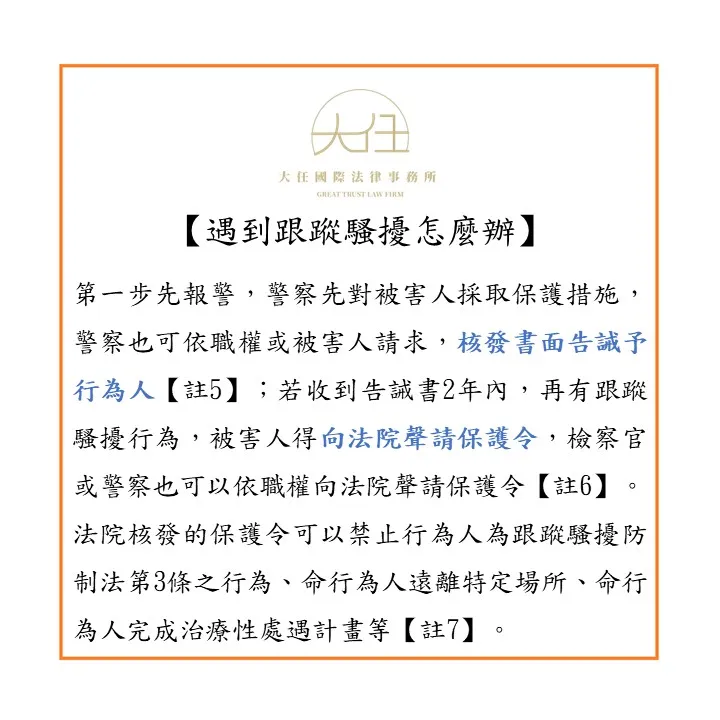 大任

大任國際法律事務所
GREAT TRUST LAW FIRM

【遇到跟蹤騷擾怎麼辦】

第一步先報警，警察先對被害人採取保護措施，警察也可依職權或被害人請求，核發書面告誡予行為人【註5】；若收到告誡書2年內，再有跟蹤騷擾行為，被害人得向法院聲請保護令，檢察官或警察也可以依職權向法院聲請保護令【註6】。法院核發的保護令可以禁止行為人為跟蹤騷擾防制法第3條之行為、命行為人遠離特定場所、命行為人完成治療性處遇計畫等【註7】。